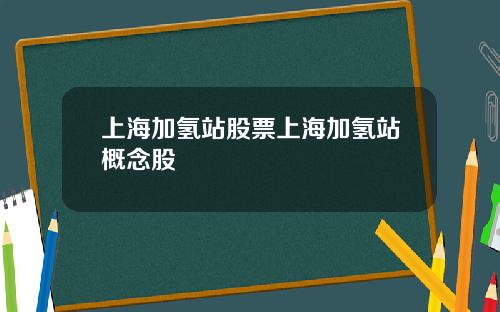 上海加氢站股票上海加氢站概念股